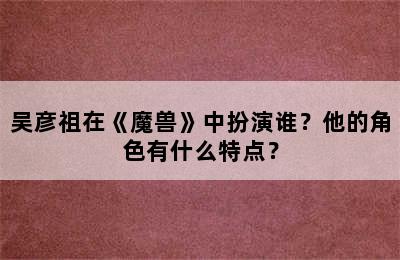 吴彦祖在《魔兽》中扮演谁？他的角色有什么特点？